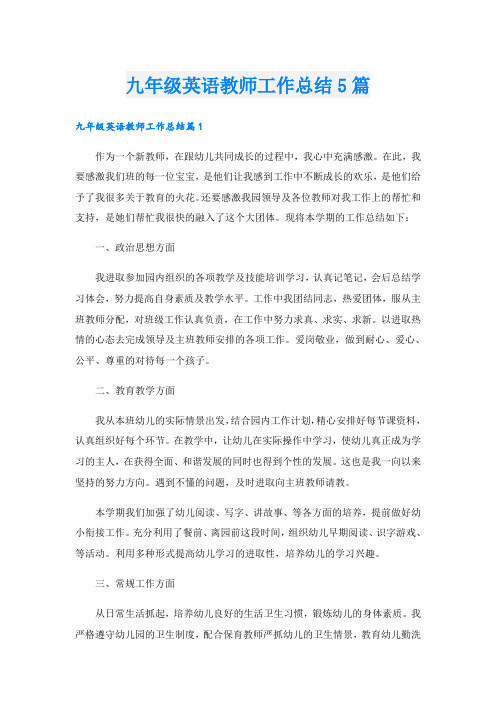 九年级英语教师工作总结5篇

九年级英语教师工作总结篇1

作为一个新教师，在跟幼儿共同成长的过程中，我心中充满感激。在此，我要感激我们班的每一位宝宝，是他们让我感到工作中不断成长的欢乐，是他们给予了我很多关于教育的火花。还要感激我园领导及各位教师对我工作上的帮忙和支持，是她们帮忙我很快的融入了这个大团体。现将本学期的工作总结如下：

一、政治思想方面

我进取参加园内组织的各项教学及技能培训学习，认真记笔记，会后总结学习体会，努力提高自身素质及教学水平。工作中我团结同志，热爱团体，服从主班教师分配，对班级工作认真负责，在工作中努力求真、求实、求新。以进取热情的心态去完成领导及主班教师安排的各项工作。爱岗敬业，做到耐心、爱心、公平、尊重的对待每一个孩子。

二、教育教学方面

我从本班幼儿的实际情景出发，结合园内工作计划，精心安排好每节课资料，认真组织好每个环节。在教学中，让幼儿在实际操作中学习，使幼儿真正成为学习的主人，在获得全面、和谐发展的同时也得到个性的发展。这也是我一向以来坚持的努力方向。遇到不懂的问题，及时进取向主班教师请教。

本学期我们加强了幼儿阅读、写字、讲故事、等各方面的培养，提前做好幼小衔接工作。充分利用了餐前、离园前这段时间，组织幼儿早期阅读、识字游戏、等活动。利用多种形式提高幼儿学习的进取性，培养幼儿的学习兴趣。

三、常规工作方面

从日常生活抓起，培养幼儿良好的生活卫生习惯，锻炼幼儿的身体素质。我严格遵守幼儿园的卫生制度，配合保育教师严抓幼儿的卫生情景，教育幼儿勤洗